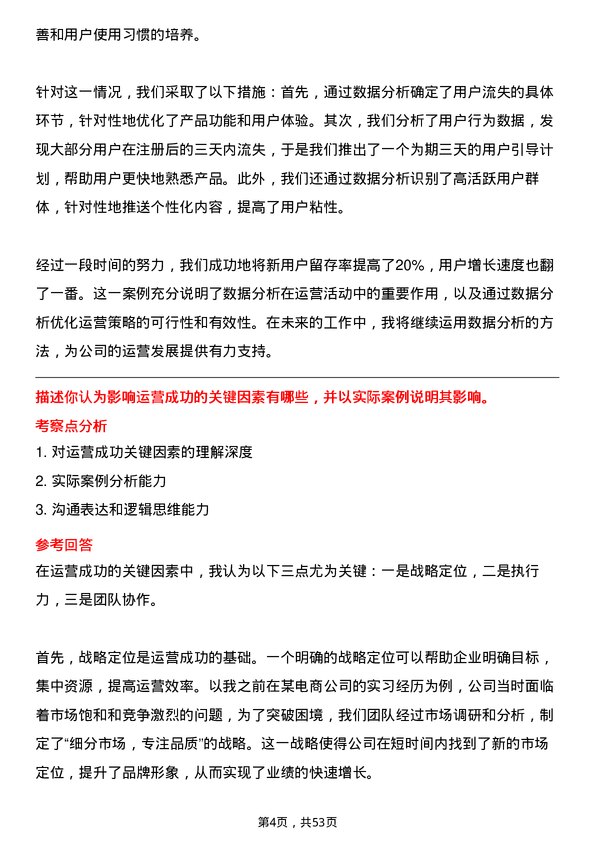 善和用户使用习惯的培养。

针对这一情况，我们采取了以下措施：首先，通过数据分析确定了用户流失的具体环节，针对性地优化了产品功能和用户体验。其次，我们分析了用户行为数据，发现大部分用户在注册后的三天内流失，于是我们推出了一个为期三天的用户引导计划，帮助用户更快地熟悉产品。此外，我们还通过数据分析识别了高活跃用户群体，针对性地推送个性化内容，提高了用户粘性。

经过一段时间的努力，我们成功地将新用户留存率提高了20%，用户增长速度也翻了一番。这一案例充分说明了数据分析在运营活动中的重要作用，以及通过数据分析优化运营策略的可行性和有效性。在未来的工作中，我将继续运用数据分析的方法，为公司的运营发展提供有力支持。

描述你认为影响运营成功的关键因素有哪些，并以实际案例说明其影响。

考察点分析

1. 对运营成功关键因素的理解深度

2. 实际案例分析能力

3. 沟通表达和逻辑思维能力

参考回答

在运营成功的关键因素中，我认为以下三点尤为关键：一是战略定位，二是执行力，三是团队协作。

首先，战略定位是运营成功的基础。一个明确的战略定位可以帮助企业明确目标，集中资源，提高运营效率。以我之前在某电商公司的实习经历为例，公司当时面临着市场饱和和竞争激烈的问题，为了突破困境，我们团队经过市场调研和分析，制定了“细分市场，专注品质”的战略。这一战略使得公司在短时间内找到了新的市场定位，提升了品牌形象，从而实现了业绩的快速增长。

第4页，共53页